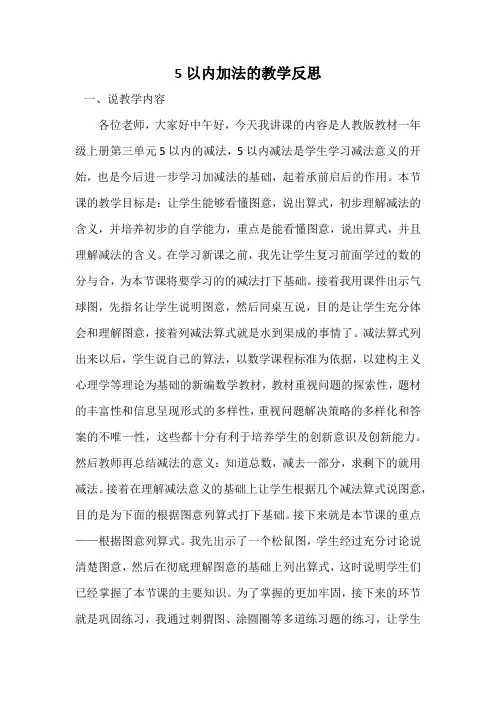 5 以内加法的教学反思

一、说教学内容

各位老师，大家好中午好，今天我讲课的内容是人教版教材一年级上册第三单元 5 以内的减法，5 以内减法是学生学习减法意义的开始，也是今后进一步学习加减法的基础，起着承前启后的作用。本节课的教学目标是：让学生能够看懂图意，说出算式，初步理解减法的含义，并培养初步的自学能力，重点是能看懂图意，说出算式，并且理解减法的含义。在学习新课之前，我先让学生复习前面学过的数的分与合，为本节课将要学习的的减法打下基础。接着我用课件出示气球图，先指名让学生说明图意，然后同桌互说，目的是让学生充分体会和理解图意，接着列减法算式就是水到渠成的事情了。减法算式列出来以后，学生说自己的算法，以数学课程标准为依据，以建构主义心理学等理论为基础的新编数学教材，教材重视问题的探索性，题材的丰富性和信息呈现形式的多样性，重视问题解决策略的多样化和答案的不唯一性，这些都十分有利于培养学生的创新意识及创新能力。然后教师再总结减法的意义：知道总数，减去一部分，求剩下的就用减法。接着在理解减法意义的基础上让学生根据几个减法算式说图意，目的是为下面的根据图意列算式打下基础。接下来就是本节课的重点——根据图意列算式。我先出示了一个松鼠图，学生经过充分讨论说清楚图意，然后在彻底理解图意的基础上列出算式，这时说明学生们已经掌握了本节课的主要知识。为了掌握的更加牢固，接下来的环节就是巩固练习，我通过刺猬图、涂圆圈等多道练习题的练习，让学生